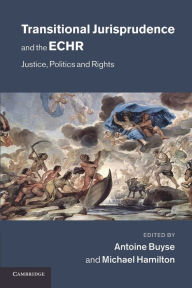 Transitional Jurisprudence and the ECHR

Justice, Politics and Rights

EDITED BY
Antoine Buyse
and Michael Hamilton

CAMBRIDGE